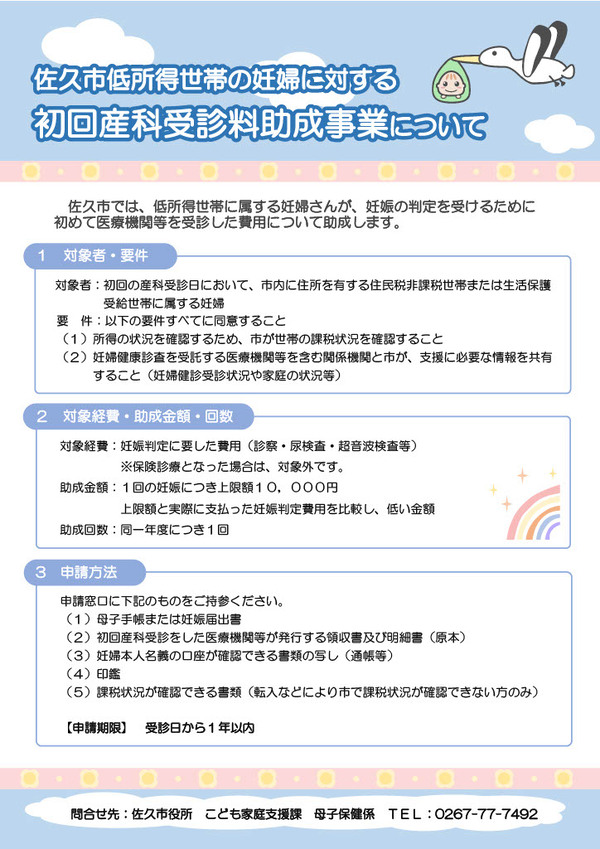 佐久市低所得世帯の妊婦に対する
初回産科受診料助成事業について

佐久市では、低所得世帯に属する妊婦さんが、妊娠の判定を受けるために初めて医療機関等を受診した費用について助成します。

1　対象者・要件

対象者：初回の産科受診日において、市内に住所を有する住民税非課税世帯または生活保護受給世帯に属する妊婦
要　件：以下の要件すべてに同意すること
（1）所得の状況を確認するため、市が世帯の課税状況を確認すること
（2）妊婦健康診査を受託する医療機関等を含む関係機関と市が、支援に必要な情報を共有すること（妊婦健診受診状況や家庭の状況等）

2　対象経費・助成金額・回数

対象経費：妊娠判定に要した費用（診察・尿検査・超音波検査等）
※保険診療となった場合は、対象外です。
助成金額：1回の妊娠につき上限額10，000円
上限額と実際に支払った妊娠判定費用を比較し、低い金額
助成回数：同一年度につき1回

3　申請方法

申請窓口に下記のものをご持参ください。
（1）母子手帳または妊娠届出書
（2）初回産科受診をした医療機関等が発行する領収書及び明細書（原本）
（3）妊婦本人名義の口座が確認できる書類の写し（通帳等）
（4）印鑑
（5）課税状況が確認できる書類（転入などにより市で課税状況が確認できない方のみ）

【申請期限】　受診日から1年以内

問合せ先：佐久市役所　こども家庭支援課　母子保健係　TEL：0267-77-7492